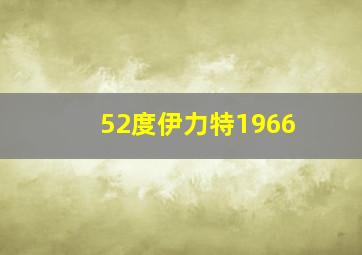 52度伊力特1966